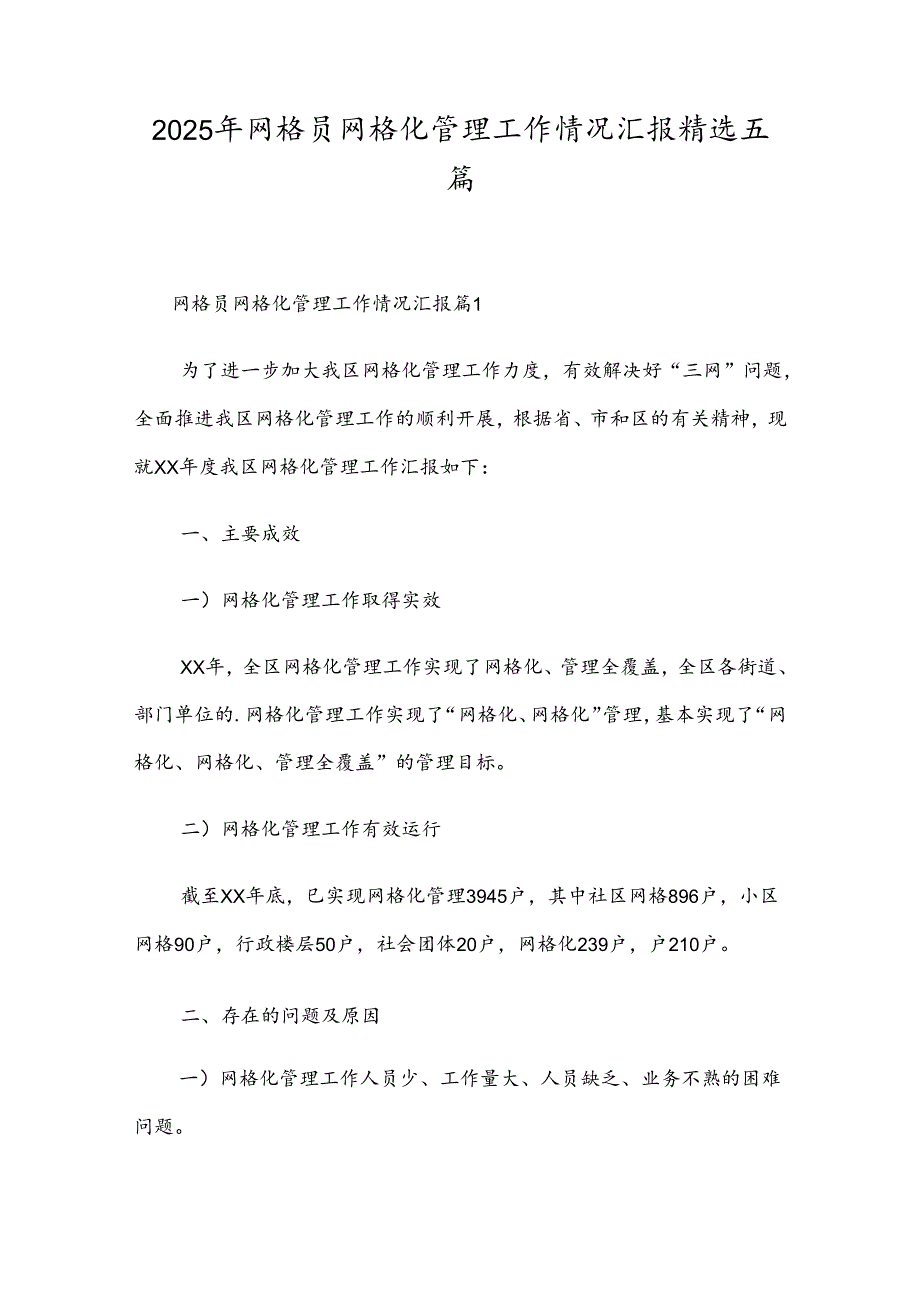 2025年网格员网格化管理工作情况汇报精选五篇

网格员网格化管理工作情况汇报篇1

为了进一步加大我区网格化管理工作力度，有效解决好“三网”问题，全面推进我区网格化管理工作的顺利开展，根据省、市和区的有关精神，现就XX年度我区网格化管理工作汇报如下：

一、主要成效

一）网格化管理工作取得实效

XX年，全区网格化管理工作实现了网格化、管理全覆盖，全区各街道、部门单位的.网格化管理工作实现了“网格化、网格化”管理，基本实现了“网格化、网格化、管理全覆盖”的管理目标。

二）网格化管理工作有效运行

截至XX年底，已实现网格化管理3945户，其中社区网格896户，小区网格90户，行政楼层50户，社会团体20户，网格化239户，户210户。

二、存在的问题及原因

一）网格化管理工作人员少、工作量大、人员缺乏、业务不熟的困难问题。